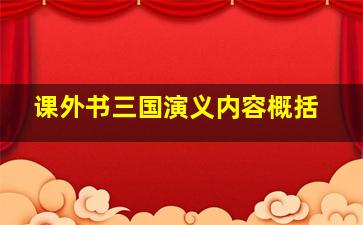 课外书三国演义内容概括